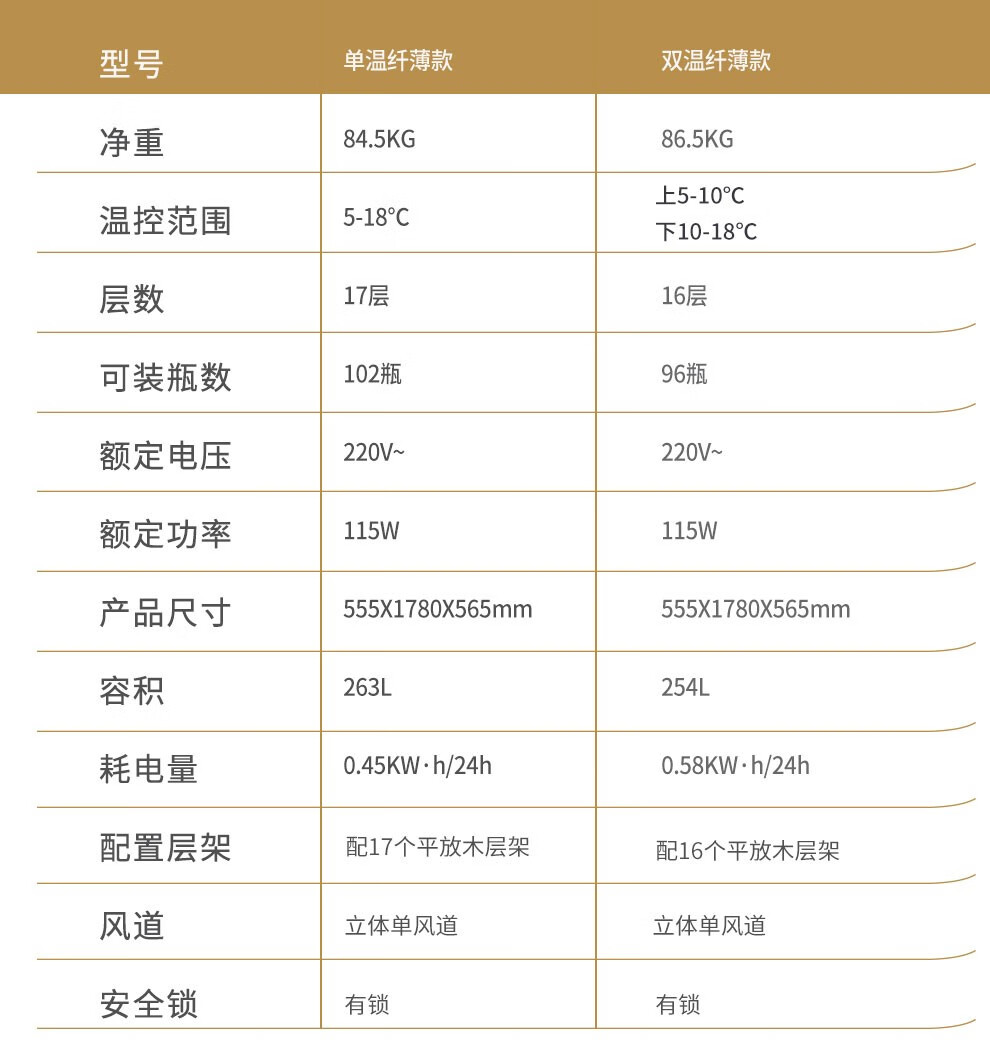 | 型号 | 单温纤薄款 | 双温纤薄款 |
|---|---|---|
| 净重 | 84.5KG | 86.5KG |
| 温控范围 | 5-18°C | 上5-10°C 下10-18°C |
| 层数 | 17层 | 16层 |
| 可装瓶数 | 102瓶 | 96瓶 |
| 额定电压 | 220V~ | 220V~ |
| 额定功率 | 115W | 115W |
| 产品尺寸 | 555X1780X565mm | 555X1780X565mm |
| 容积 | 263L | 254L |
| 耗电量 | 0.45KW·h/24h | 0.58KW·h/24h |
| 配置层架 | 配17个平放木层架 | 配16个平放木层架 |
| 风道 | 立体单风道 | 立体单风道 |
| 安全锁 | 有锁 | 有锁 |